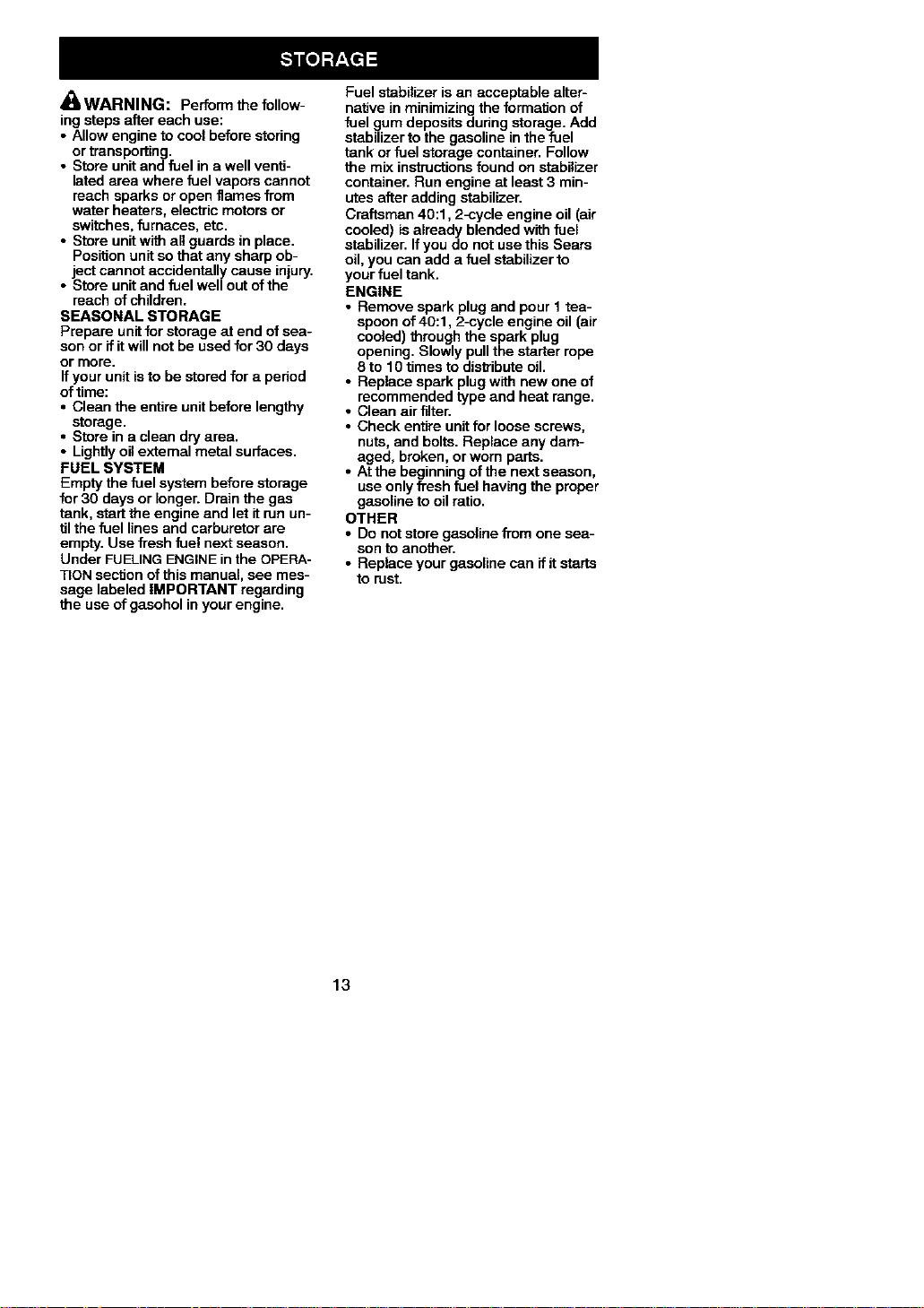 STORAGE

WARNING: Perform the following steps after each use:
• Allow engine to cool before storing or transporting.
• Store unit and fuel in a well ventilated area where fuel vapors cannot reach sparks or open flames from water heaters, electric motors or switches, furnaces, etc.
• Store unit with all guards in place. Position unit so that any sharp object cannot accidentally cause injury.
• Store unit and fuel well out of the reach of children.

SEASONAL STORAGE
Prepare unit for storage at end of season or if it will not be used for 30 days or more.
If your unit is to be stored for a period of time:
• Clean the entire unit before lengthy storage.
• Store in a clean dry area.
• Lightly oil external metal surfaces.

FUEL SYSTEM
Empty the fuel system before storage for 30 days or longer. Drain the gas tank, start the engine and let it run until the fuel lines and carburetor are empty. Use fresh fuel next season.
Under FUELING ENGINE in the OPERATION section of this manual, see message labeled IMPORTANT regarding the use of gasohol in your engine.

Fuel stabilizer is an acceptable alternative in minimizing the formation of fuel gum deposits during storage. Add stabilizer to the gasoline in the fuel tank or fuel storage container. Follow the mix instructions found on stabilizer container. Run engine at least 3 minutes after adding stabilizer.
Craftsman 40:1, 2-cycle engine oil (air cooled) is already blended with fuel stabilizer. If you do not use this Sears oil, you can add a fuel stabilizer to your fuel tank.

ENGINE
• Remove spark plug and pour 1 teaspoon of 40:1, 2-cycle engine oil (air cooled) through the spark plug opening. Slowly pull the starter rope 8 to 10 times to distribute oil.
• Replace spark plug with new one of recommended type and heat range.
• Clean air filter.
• Check entire unit for loose screws, nuts, and bolts. Replace any damaged, broken, or worn parts.
• At the beginning of the next season, use only fresh fuel having the proper gasoline to oil ratio.

OTHER
• Do not store gasoline from one season to another.
• Replace your gasoline can if it starts to rust.

13